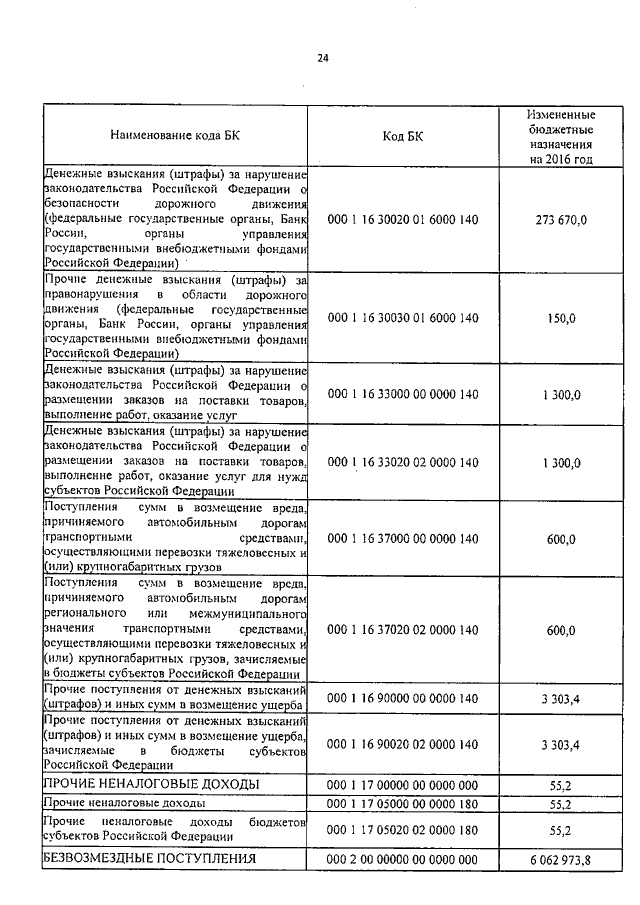 24

| Наименование кода БК | Код БК | Измененные бюджетные назначения на 2016 год |
|---|---|---|
| Денежные взыскания (штрафы) за нарушение законодательства Российской Федерации о безопасности дорожного движения (федеральные государственные органы, Банк России, органы управления государственными внебюджетными фондами Российской Федерации) | 000 1 16 30020 01 6000 140 | 273 670,0 |
| Прочие денежные взыскания (штрафы) за правонарушения в области дорожного движения (федеральные государственные органы, Банк России, органы управления государственными внебюджетными фондами Российской Федерации) | 000 1 16 30030 01 6000 140 | 150,0 |
| Денежные взыскания (штрафы) за нарушение законодательства Российской Федерации о размещении заказов на поставки товаров, выполнение работ, оказание услуг | 000 1 16 33000 00 0000 140 | 1 300,0 |
| Денежные взыскания (штрафы) за нарушение законодательства Российской Федерации о размещении заказов на поставки товаров, выполнение работ, оказание услуг для нужд субъектов Российской Федерации | 000 1 16 33020 02 0000 140 | 1 300,0 |
| Поступления сумм в возмещение вреда, причиняемого автомобильным дорогам транспортными средствами, осуществляющими перевозки тяжеловесных и (или) крупногабаритных грузов | 000 1 16 37000 00 0000 140 | 600,0 |
| Поступления сумм в возмещение вреда, причиняемого автомобильным дорогам регионального или межмуниципального значения транспортными средствами, осуществляющими перевозки тяжеловесных и (или) крупногабаритных грузов, зачисляемые в бюджеты субъектов Российской Федерации | 000 1 16 37020 02 0000 140 | 600,0 |
| Прочие поступления от денежных взысканий (штрафов) и иных сумм в возмещение ущерба | 000 1 16 90000 00 0000 140 | 3 303,4 |
| Прочие поступления от денежных взысканий (штрафов) и иных сумм в возмещение ущерба, зачисляемые в бюджеты субъектов Российской Федерации | 000 1 16 90020 02 0000 140 | 3 303,4 |
| ПРОЧИЕ НЕНАЛОГОВЫЕ ДОХОДЫ | 000 1 17 00000 00 0000 000 | 55,2 |
| Прочие неналоговые доходы | 000 1 17 05000 00 0000 180 | 55,2 |
| Прочие неналоговые доходы бюджетов субъектов Российской Федерации | 000 1 17 05020 02 0000 180 | 55,2 |
| БЕЗВОЗМЕЗДНЫЕ ПОСТУПЛЕНИЯ | 000 2 00 00000 00 0000 000 | 6 062 973,8 |